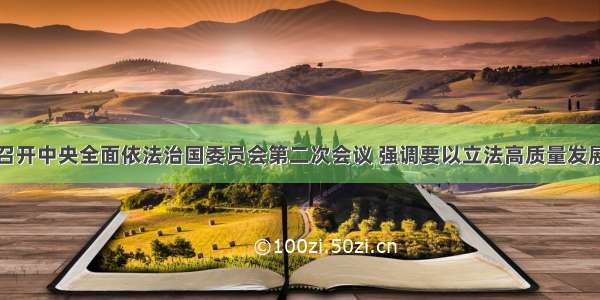 召开中央全面依法治国委员会第二次会议 强调要以立法高质量发展

©100zi.50zi.cn